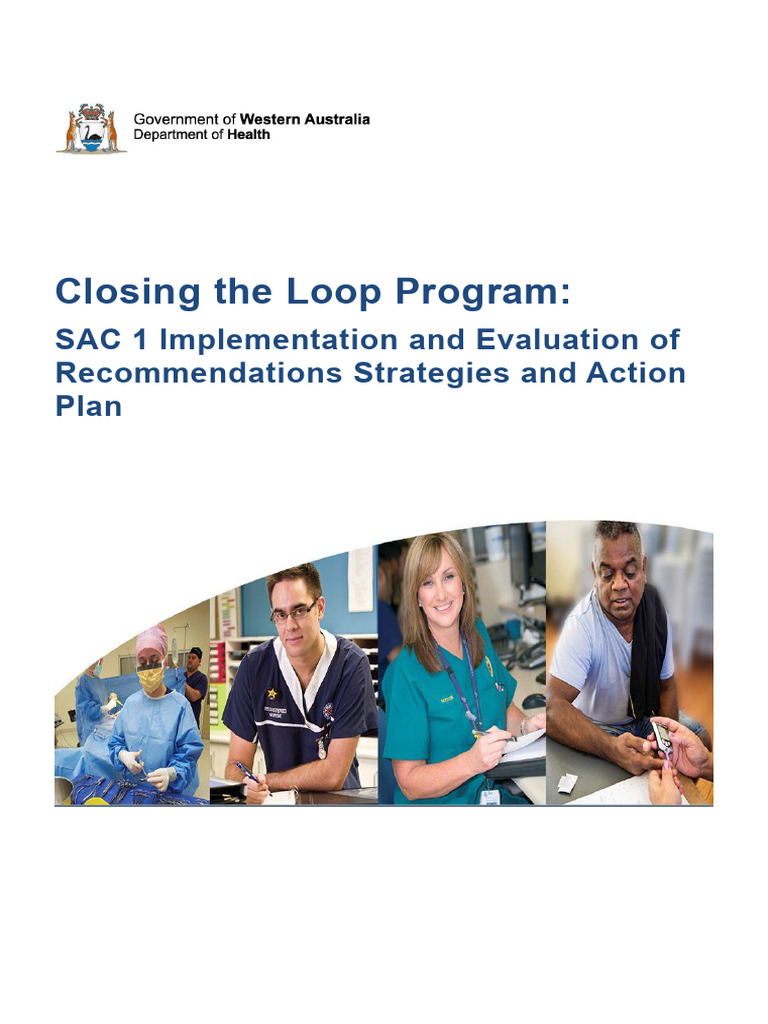 Government of Western Australia
Department of Health

Closing the Loop Program:

SAC 1 Implementation and Evaluation of Recommendations Strategies and Action Plan